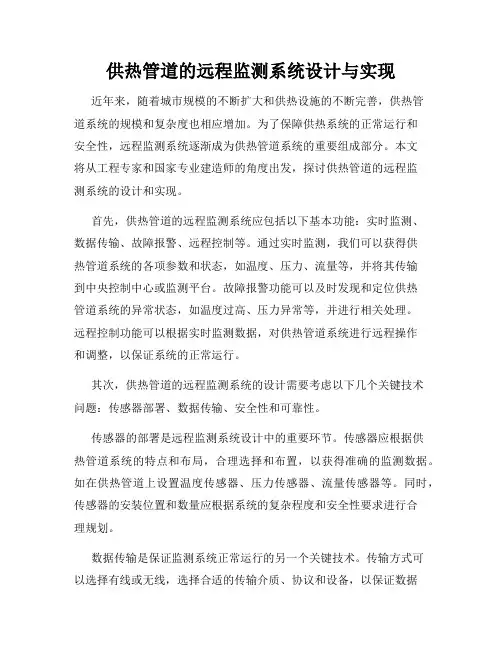 供热管道的远程监测系统设计与实现

近年来，随着城市规模的不断扩大和供热设施的不断完善，供热管道系统的规模和复杂度也相应增加。为了保障供热系统的正常运行和安全性，远程监测系统逐渐成为供热管道系统的重要组成部分。本文将从工程专家和国家专业建造师的角度出发，探讨供热管道的远程监测系统的设计和实现。

首先，供热管道的远程监测系统应包括以下基本功能：实时监测、数据传输、故障报警、远程控制等。通过实时监测，我们可以获得供热管道系统的各项参数和状态，如温度、压力、流量等，并将其传输到中央控制中心或监测平台。故障报警功能可以及时发现和定位供热管道系统的异常状态，如温度过高、压力异常等，并进行相关处理。远程控制功能可以根据实时监测数据，对供热管道系统进行远程操作和调整，以保证系统的正常运行。

其次，供热管道的远程监测系统的设计需要考虑以下几个关键技术问题：传感器部署、数据传输、安全性和可靠性。

传感器的部署是远程监测系统设计中的重要环节。传感器应根据供热管道系统的特点和布局，合理选择和布置，以获得准确的监测数据。如在供热管道上设置温度传感器、压力传感器、流量传感器等。同时，传感器的安装位置和数量应根据系统的复杂程度和安全性要求进行合理规划。

数据传输是保证监测系统正常运行的另一个关键技术。传输方式可以选择有线或无线，选择合适的传输介质、协议和设备，以保证数据